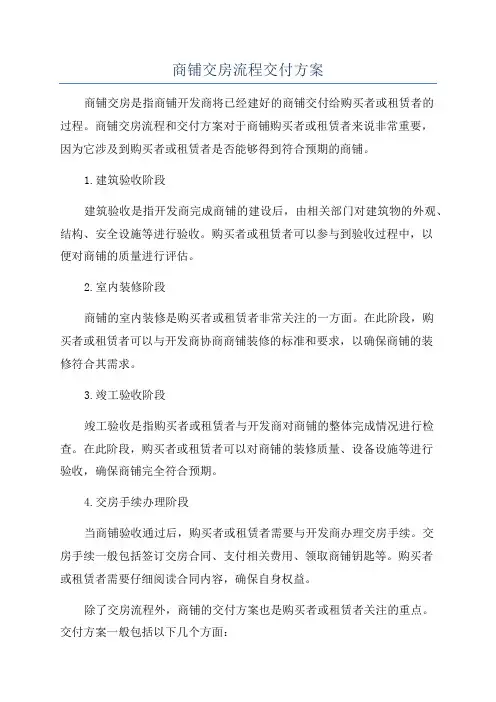 商铺交房流程交付方案

商铺交房是指商铺开发商将已经建好的商铺交付给购买者或租赁者的过程。商铺交房流程和交付方案对于商铺购买者或租赁者来说非常重要，因为它涉及到购买者或租赁者是否能够得到符合预期的商铺。

1.建筑验收阶段

建筑验收是指开发商完成商铺的建设后，由相关部门对建筑物的外观、结构、安全设施等进行验收。购买者或租赁者可以参与到验收过程中，以便对商铺的质量进行评估。

2.室内装修阶段

商铺的室内装修是购买者或租赁者非常关注的一方面。在此阶段，购买者或租赁者可以与开发商协商商铺装修的标准和要求，以确保商铺的装修符合其需求。

3.竣工验收阶段

竣工验收是指购买者或租赁者与开发商对商铺的整体完成情况进行检查。在此阶段，购买者或租赁者可以对商铺的装修质量、设备设施等进行验收，确保商铺完全符合预期。

4.交房手续办理阶段

当商铺验收通过后，购买者或租赁者需要与开发商办理交房手续。交房手续一般包括签订交房合同、支付相关费用、领取商铺钥匙等。购买者或租赁者需要仔细阅读合同内容，确保自身权益。

除了交房流程外，商铺的交付方案也是购买者或租赁者关注的重点。交付方案一般包括以下几个方面：